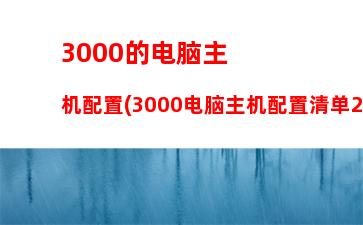 3000的电脑主

机配置(3000电脑主机配置清单2